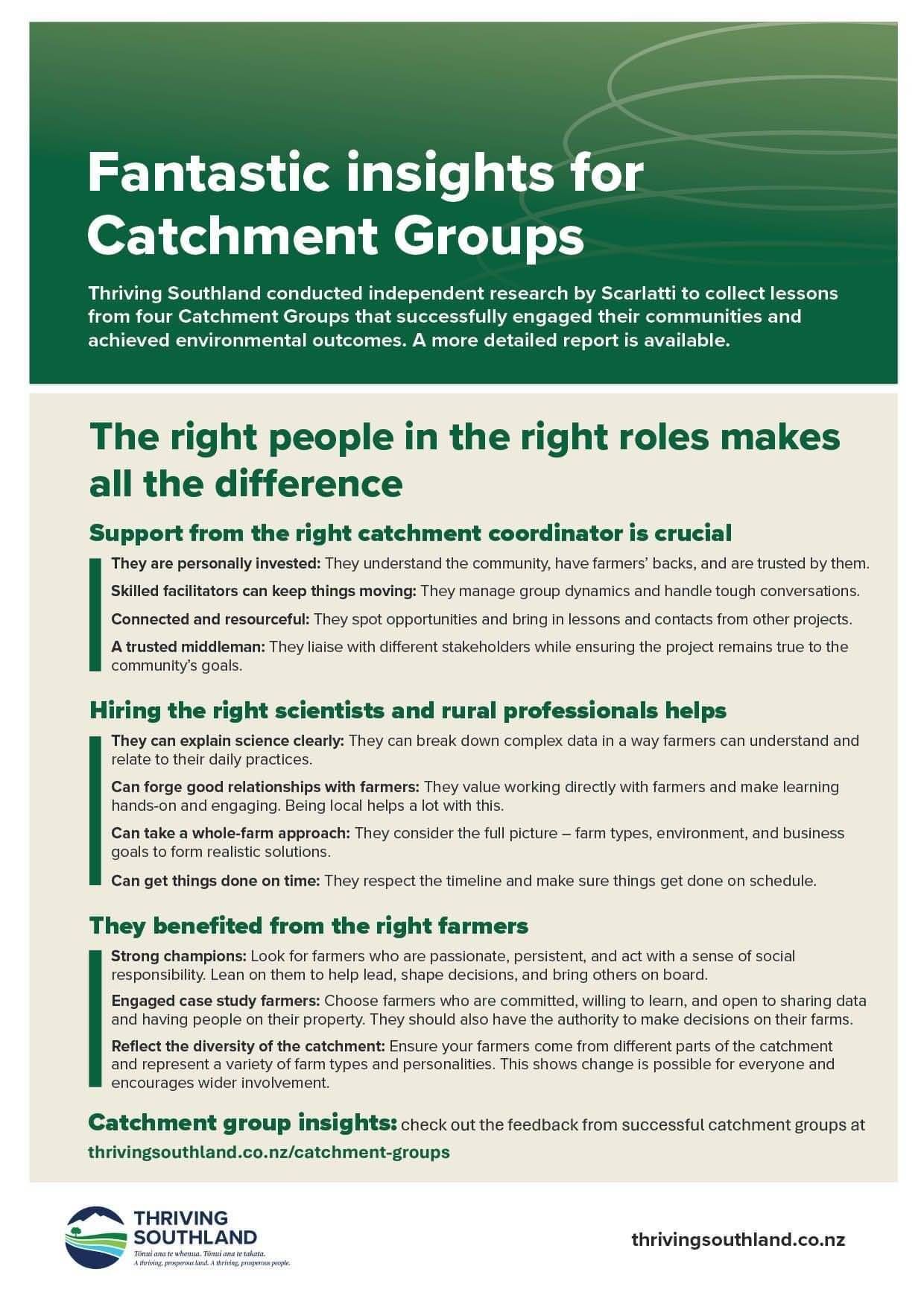 Fantastic insights for Catchment Groups

Thriving Southland conducted independent research by Scarlatti to collect lessons from four Catchment Groups that successfully engaged their communities and achieved environmental outcomes. A more detailed report is available.

The right people in the right roles makes all the difference

Support from the right catchment coordinator is crucial

They are personally invested: They understand the community, have farmers' backs, and are trusted by them.

Skilled facilitators can keep things moving: They manage group dynamics and handle tough conversations.

Connected and resourceful: They spot opportunities and bring in lessons and contacts from other projects.

A trusted middleman: They liaise with different stakeholders while ensuring the project remains true to the community's goals.

Hiring the right scientists and rural professionals helps

They can explain science clearly: They can break down complex data in a way farmers can understand and relate to their daily practices.

Can forge good relationships with farmers: They value working directly with farmers and make learning hands-on and engaging. Being local helps a lot with this.

Can take a whole-farm approach: They consider the full picture – farm types, environment, and business goals to form realistic solutions.

Can get things done on time: They respect the timeline and make sure things get done on schedule.

They benefited from the right farmers

Strong champions: Look for farmers who are passionate, persistent, and act with a sense of social responsibility. Lean on them to help lead, shape decisions, and bring others on board.

Engaged case study farmers: Choose farmers who are committed, willing to learn, and open to sharing data and having people on their property. They should also have the authority to make decisions on their farms.

Reflect the diversity of the catchment: Ensure your farmers come from different parts of the catchment and represent a variety of farm types and personalities. This shows change is possible for everyone and encourages wider involvement.

Catchment group insights: check out the feedback from successful catchment groups at thrivingsouthland.co.nz/catchment-groups

THRIVING SOUTHLAND
Tōnui ana te whenua. Tōnui ana te takata.
A thriving, prosperous land. A thriving, prosperous people.

thrivingsouthland.co.nz